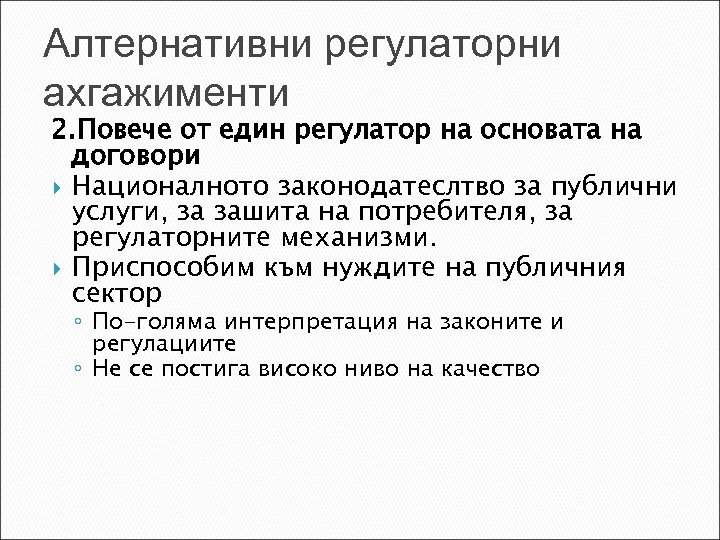 Алтернативни регулаторни ахгажименти

2.Повече от един регулатор на основата на договори

▸ Националното законодатеслтво за публични услуги, за зашита на потребителя, за регулаторните механизми.

▸ Приспособим към нуждите на публичния сектор

◦ По-голяма интерпретация на законите и регулациите

◦ Не се постига високо ниво на качество